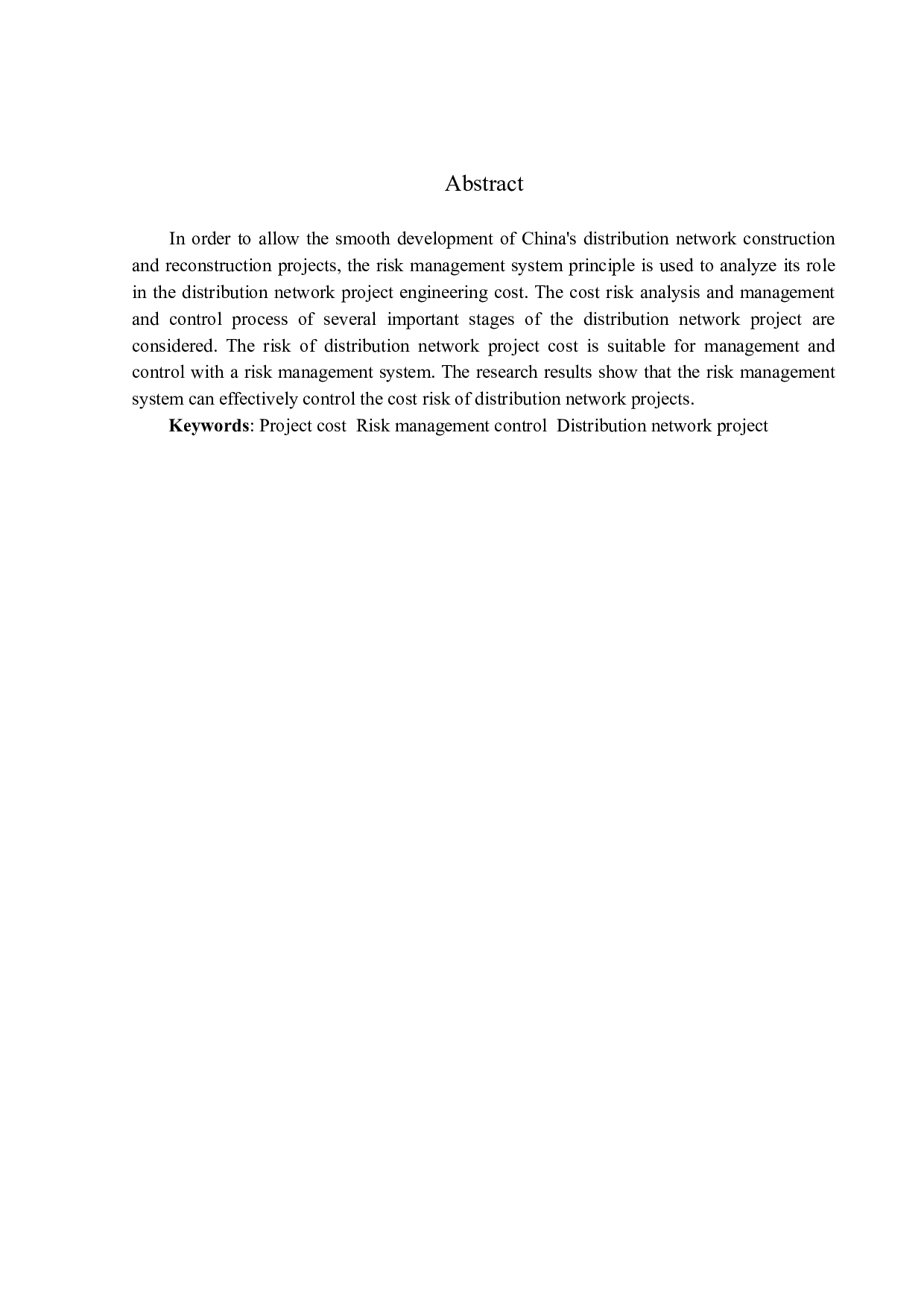 Abstract

In order to allow the smooth development of China's distribution network construction and reconstruction projects, the risk management system principle is used to analyze its role in the distribution network project engineering cost. The cost risk analysis and management and control process of several important stages of the distribution network project are considered. The risk of distribution network project cost is suitable for management and control with a risk management system. The research results show that the risk management system can effectively control the cost risk of distribution network projects.

Keywords: Project cost  Risk management control  Distribution network project